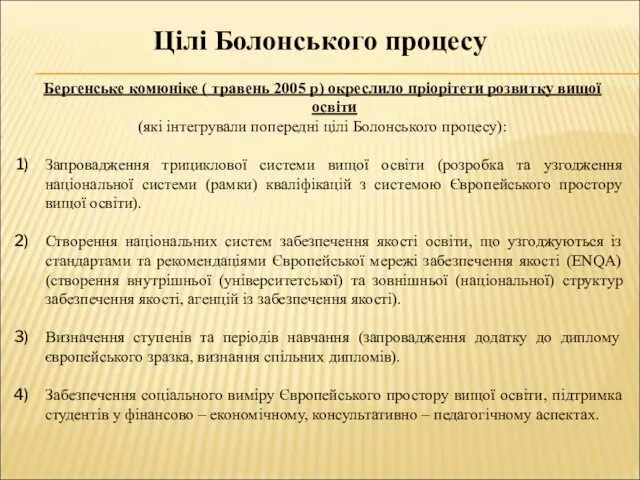 Цілі Болонського процесу

Бергенське комюніке ( травень 2005 р) окреслило пріорітети розвитку вищої освіти
(які інтегрували попередні цілі Болонського процесу):

1) Запровадження трициклової системи вищої освіти (розробка та узгодження національної системи (рамки) кваліфікацій з системою Європейського простору вищої освіти).

2) Створення національних систем забезпечення якості освіти, що узгоджуються із стандартами та рекомендаціями Європейської мережі забезпечення якості (ENQA) (створення внутрішньої (університетської) та зовнішньої (національної) структур забезпечення якості, агенцій із забезпечення якості).

3) Визначення ступенів та періодів навчання (запровадження додатку до диплому європейського зразка, визнання спільних дипломів).

4) Забезпечення соціального виміру Європейського простору вищої освіти, підтримка студентів у фінансово – економічному, консультативно – педагогічному аспектах.